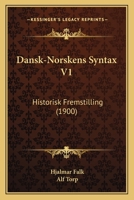 KESSINGER'S LEGACY REPRINTS

Dansk-Norskens Syntax V1

Historisk Fremstilling (1900)

Hjalmar Falk
Alf Torp